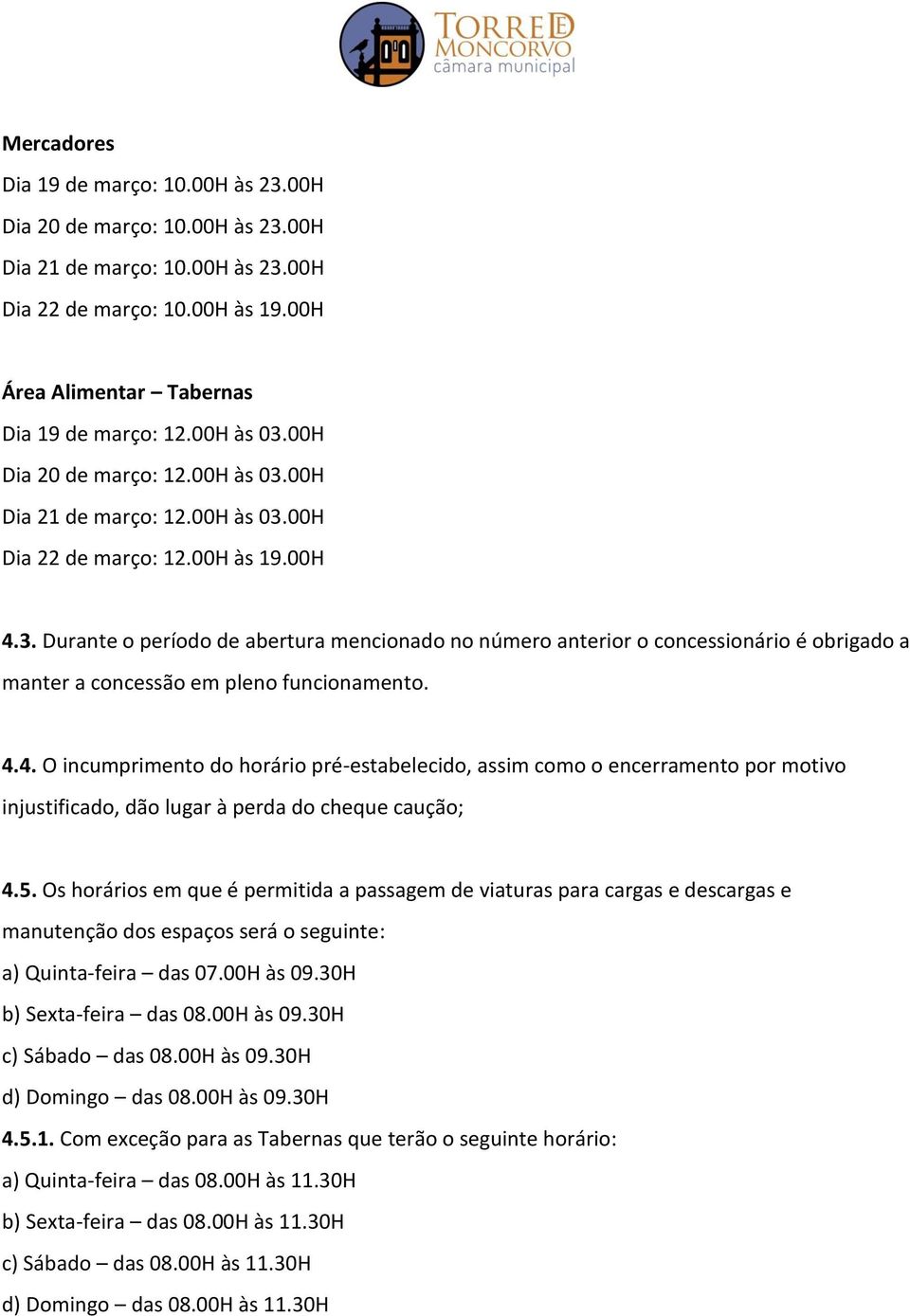 TORRE DE MONCORVO
câmara municipal

Mercadores
Dia 19 de março: 10.00H às 23.00H
Dia 20 de março: 10.00H às 23.00H
Dia 21 de março: 10.00H às 23.00H
Dia 22 de março: 10.00H às 19.00H

Área Alimentar – Tabernas
Dia 19 de março: 12.00H às 03.00H
Dia 20 de março: 12.00H às 03.00H
Dia 21 de março: 12.00H às 03.00H
Dia 22 de março: 12.00H às 19.00H

4.3. Durante o período de abertura mencionado no número anterior o concessionário é obrigado a manter a concessão em pleno funcionamento.

4.4. O incumprimento do horário pré-estabelecido, assim como o encerramento por motivo injustificado, dão lugar à perda do cheque caução;

4.5. Os horários em que é permitida a passagem de viaturas para cargas e descargas e manutenção dos espaços será o seguinte:
a) Quinta-feira – das 07.00H às 09.30H
b) Sexta-feira – das 08.00H às 09.30H
c) Sábado – das 08.00H às 09.30H
d) Domingo – das 08.00H às 09.30H
4.5.1. Com exceção para as Tabernas que terão o seguinte horário:
a) Quinta-feira – das 08.00H às 11.30H
b) Sexta-feira – das 08.00H às 11.30H
c) Sábado – das 08.00H às 11.30H
d) Domingo – das 08.00H às 11.30H